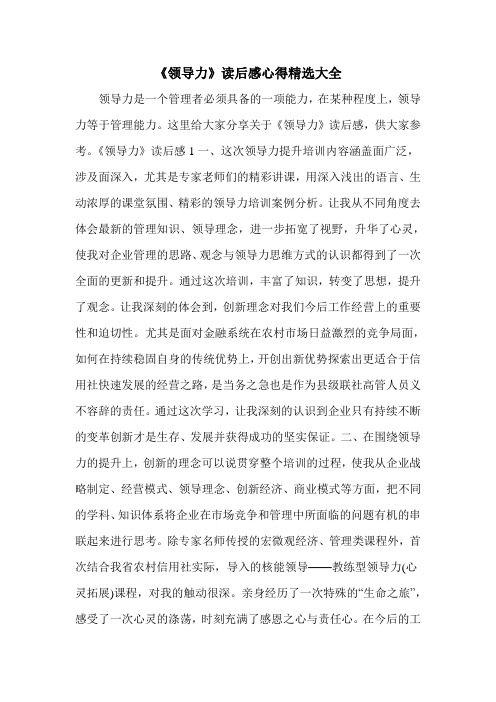 《领导力》读后感心得精选大全

领导力是一个管理者必须具备的一项能力，在某种程度上，领导力等于管理能力。这里给大家分享关于《领导力》读后感，供大家参考。《领导力》读后感 1 一、这次领导力提升培训内容涵盖面广泛，涉及面深入，尤其是专家老师们的精彩讲课，用深入浅出的语言、生动浓厚的课堂氛围、精彩的领导力培训案例分析。让我从不同角度去体会最新的管理知识、领导理念，进一步拓宽了视野，升华了心灵，使我对企业管理的思路、观念与领导力思维方式的认识都得到了一次全面的更新和提升。通过这次培训，丰富了知识，转变了思想，提升了观念。让我深刻的体会到，创新理念对我们今后工作经营上的重要性和迫切性。尤其是面对金融系统在农村市场日益激烈的竞争局面，如何在持续稳固自身的传统优势上，开创出新优势探索出更适合于信用社快速发展的经营之路，是当务之急也是作为县级联社高管人员义不容辞的责任。通过这次学习，让我深刻的认识到企业只有持续不断的变革创新才是生存、发展并获得成功的坚实保证。二、在围绕领导力的提升上，创新的理念可以说贯穿整个培训的过程，使我从企业战略制定、经营模式、领导理念、创新经济、商业模式等方面，把不同的学科、知识体系将企业在市场竞争和管理中所面临的问题有机的串联起来进行思考。除专家名师传授的宏微观经济、管理类课程外，首次结合我省农村信用社实际，导入的核能领导——教练型领导力(心灵拓展)课程，对我的触动很深。亲身经历了一次特殊的“生命之旅”，感受了一次心灵的涤荡，时刻充满了感恩之心与责任心。在今后的工